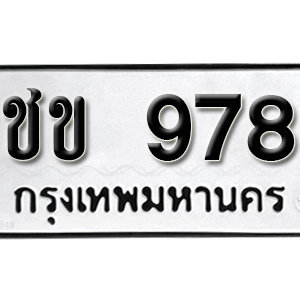 ชข 978
กรุงเทพมหานคร